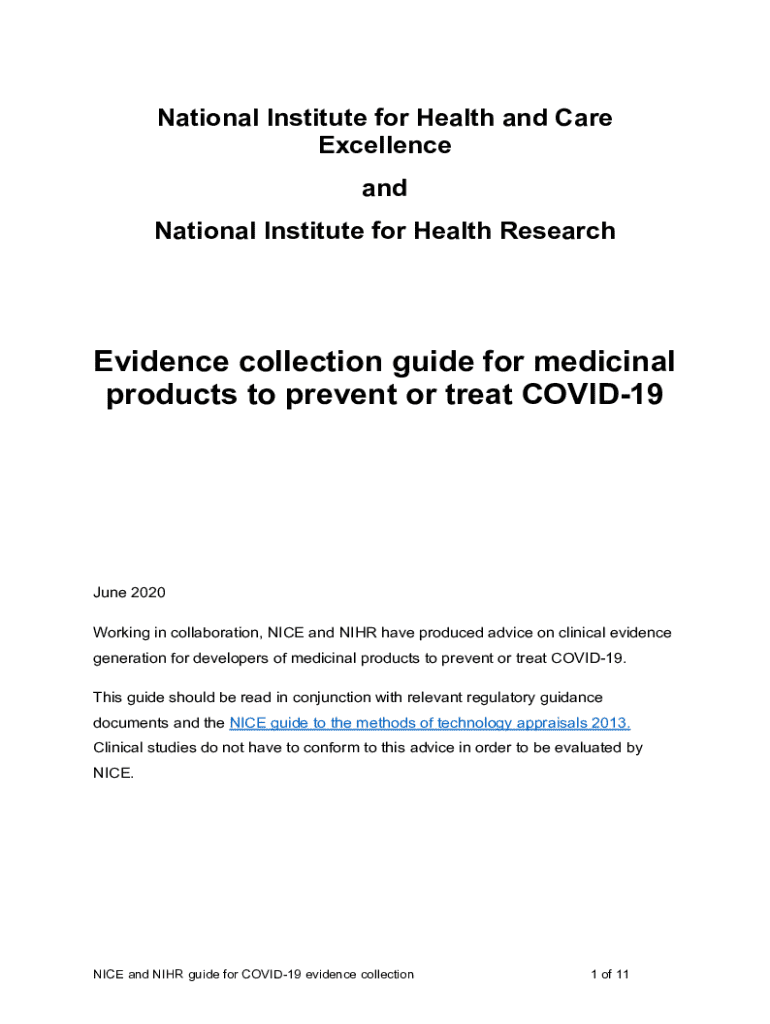 National Institute for Health and Care Excellence

and

National Institute for Health Research

Evidence collection guide for medicinal products to prevent or treat COVID-19

June 2020

Working in collaboration, NICE and NIHR have produced advice on clinical evidence generation for developers of medicinal products to prevent or treat COVID-19.

This guide should be read in conjunction with relevant regulatory guidance documents and the NICE guide to the methods of technology appraisals 2013. Clinical studies do not have to conform to this advice in order to be evaluated by NICE.

NICE and NIHR guide for COVID-19 evidence collection

1 of 11